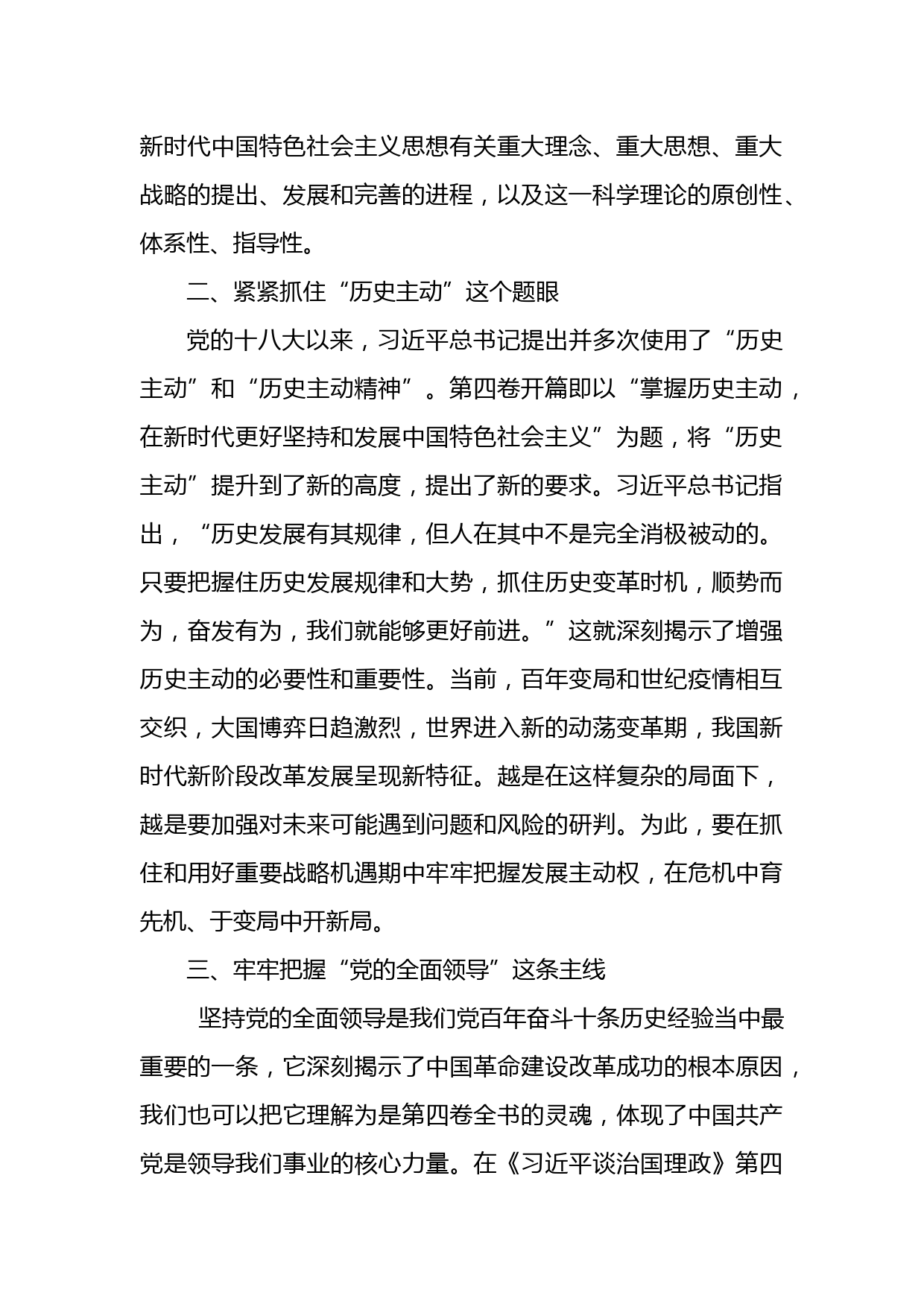 新时代中国特色社会主义思想有关重大理念、重大思想、重大战略的提出、发展和完善的进程，以及这一科学理论的原创性、体系性、指导性。

二、紧紧抓住“历史主动”这个题眼

党的十八大以来，习近平总书记提出并多次使用了“历史主动”和“历史主动精神”。第四卷开篇即以“掌握历史主动，在新时代更好坚持和发展中国特色社会主义”为题，将“历史主动”提升到了新的高度，提出了新的要求。习近平总书记指出，“历史发展有其规律，但人在其中不是完全消极被动的。只要把握住历史发展规律和大势，抓住历史变革时机，顺势而为，奋发有为，我们就能够更好前进。”这就深刻揭示了增强历史主动的必要性和重要性。当前，百年变局和世纪疫情相互交织，大国博弈日趋激烈，世界进入新的动荡变革期，我国新时代新阶段改革发展呈现新特征。越是在这样复杂的局面下，越是要加强对未来可能遇到问题和风险的研判。为此，要在抓住和用好重要战略机遇期中牢牢把握发展主动权，在危机中育先机、于变局中开新局。

三、牢牢把握“党的全面领导”这条主线

坚持党的全面领导是我们党百年奋斗十条历史经验当中最重要的一条，它深刻揭示了中国革命建设改革成功的根本原因，我们也可以把它理解为是第四卷全书的灵魂，体现了中国共产党是领导我们事业的核心力量。在《习近平谈治国理政》第四